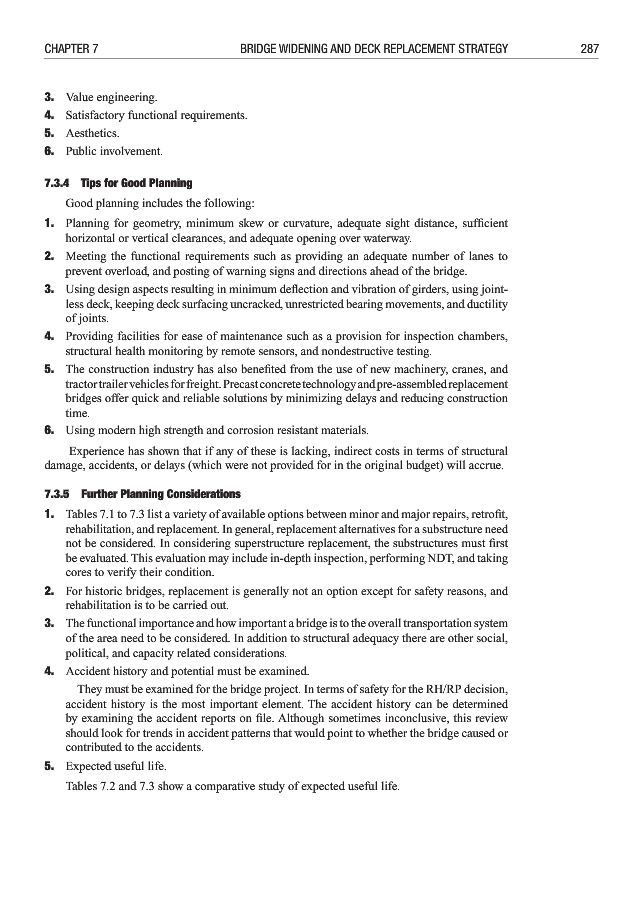 CHAPTER 7 BRIDGE WIDENING AND DECK REPLACEMENT STRATEGY 287

3. Value engineering.
4. Satisfactory functional requirements.
5. Aesthetics.
6. Public involvement.

7.3.4 Tips for Good Planning

Good planning includes the following:

1. Planning for geometry, minimum skew or curvature, adequate sight distance, sufficient horizontal or vertical clearances, and adequate opening over waterway.
2. Meeting the functional requirements such as providing an adequate number of lanes to prevent overload, and posting of warning signs and directions ahead of the bridge.
3. Using design aspects resulting in minimum deflection and vibration of girders, using jointless deck, keeping deck surfacing uncracked, unrestricted bearing movements, and ductility of joints.
4. Providing facilities for ease of maintenance such as a provision for inspection chambers, structural health monitoring by remote sensors, and nondestructive testing.
5. The construction industry has also benefited from the use of new machinery, cranes, and tractor trailer vehicles for freight. Precast concrete technology and pre-assembled replacement bridges offer quick and reliable solutions by minimizing delays and reducing construction time.
6. Using modern high strength and corrosion resistant materials.

Experience has shown that if any of these is lacking, indirect costs in terms of structural damage, accidents, or delays (which were not provided for in the original budget) will accrue.

7.3.5 Further Planning Considerations

1. Tables 7.1 to 7.3 list a variety of available options between minor and major repairs, retrofit, rehabilitation, and replacement. In general, replacement alternatives for a substructure need not be considered. In considering superstructure replacement, the substructures must first be evaluated. This evaluation may include in-depth inspection, performing NDT, and taking cores to verify their condition.
2. For historic bridges, replacement is generally not an option except for safety reasons, and rehabilitation is to be carried out.
3. The functional importance and how important a bridge is to the overall transportation system of the area need to be considered. In addition to structural adequacy there are other social, political, and capacity related considerations.
4. Accident history and potential must be examined.

They must be examined for the bridge project. In terms of safety for the RH/RP decision, accident history is the most important element. The accident history can be determined by examining the accident reports on file. Although sometimes inconclusive, this review should look for trends in accident patterns that would point to whether the bridge caused or contributed to the accidents.
5. Expected useful life.

Tables 7.2 and 7.3 show a comparative study of expected useful life.